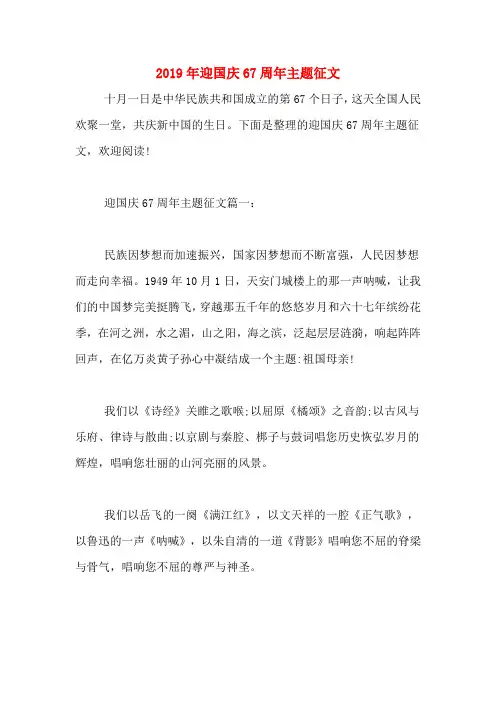 2019年迎国庆67周年主题征文

十月一日是中华民族共和国成立的第67个日子，这天全国人民欢聚一堂，共庆新中国的生日。下面是整理的迎国庆67周年主题征文，欢迎阅读！

迎国庆67周年主题征文篇一：

民族因梦想而加速振兴，国家因梦想而不断富强，人民因梦想而走向幸福。1949年10月1日，天安门城楼上的那一声呐喊，让我们的中国梦完美挺腾飞，穿越那五千年的悠悠岁月和六十七年缤纷花季，在河之洲，水之湄，山之阳，海之滨，泛起层层涟漪，响起阵阵回声，在亿万炎黄子孙心中凝结成一个主题：祖国母亲！

我们以《诗经》关雎之歌喉；以屈原《橘颂》之音韵；以古风与乐府、律诗与散曲；以京剧与秦腔、梆子与鼓词唱您历史恢弘岁月的辉煌，唱响您壮丽的山河亮丽的风景。

我们以岳飞的一阕《满江红》，以文天祥的一腔《正气歌》，以鲁迅的一声《呐喊》，以朱自清的一道《背影》唱响您不屈的脊梁与骨气，唱响您不屈的尊严与神圣。